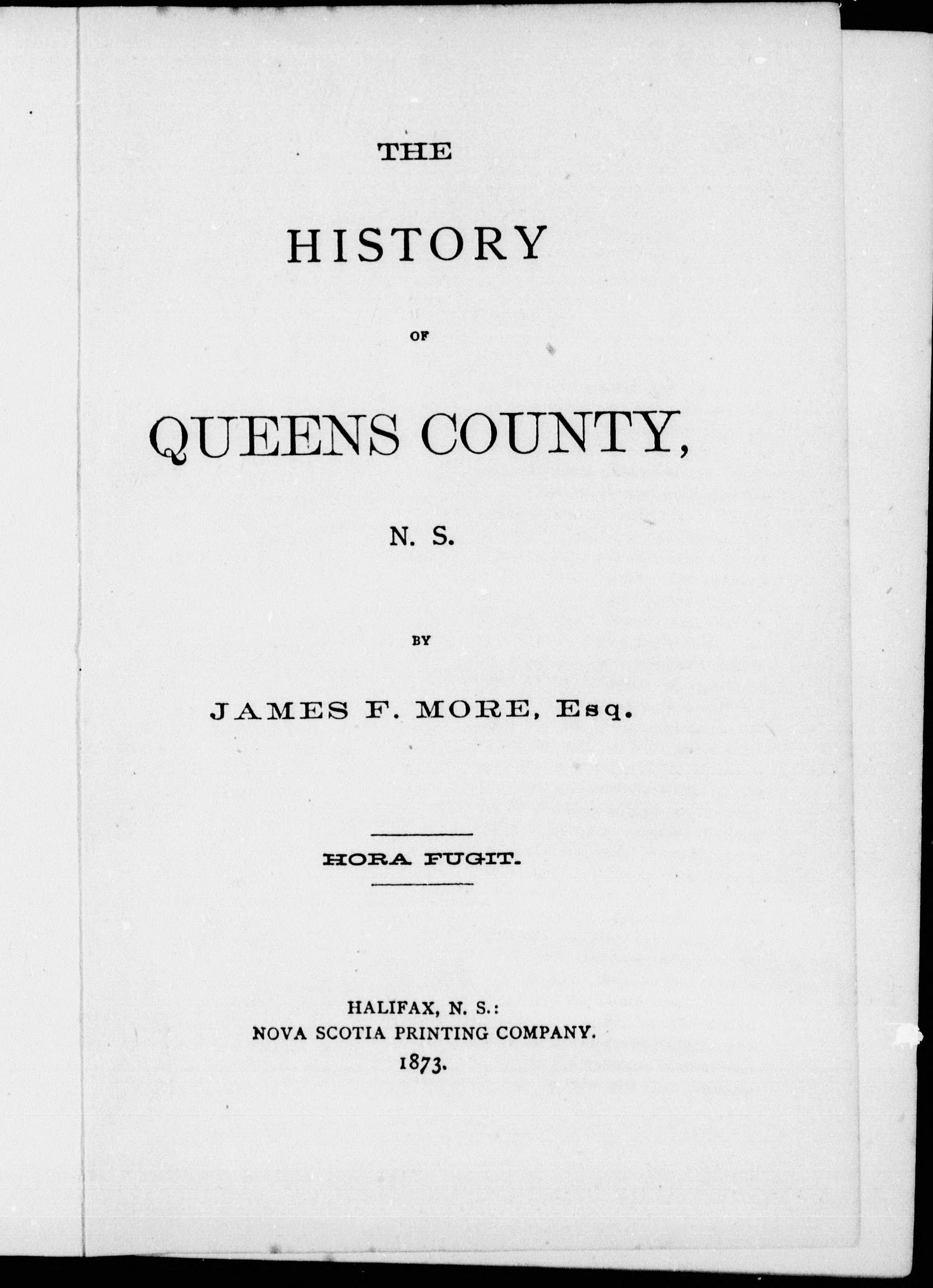 THE

HISTORY

OF

QUEENS COUNTY,

N. S.

BY

JAMES F. MORE, Esq.

HORA FUGIT.

HALIFAX, N. S.:
NOVA SCOTIA PRINTING COMPANY.
1873.